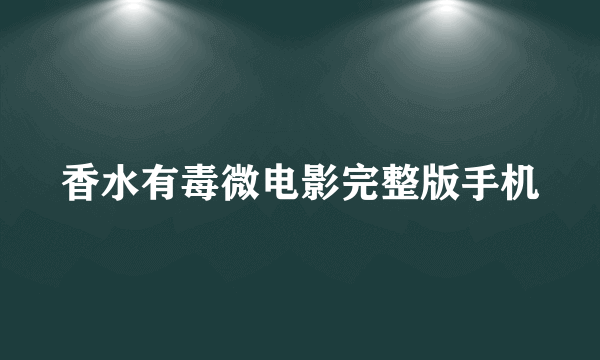 香水有毒微电影完整版手机